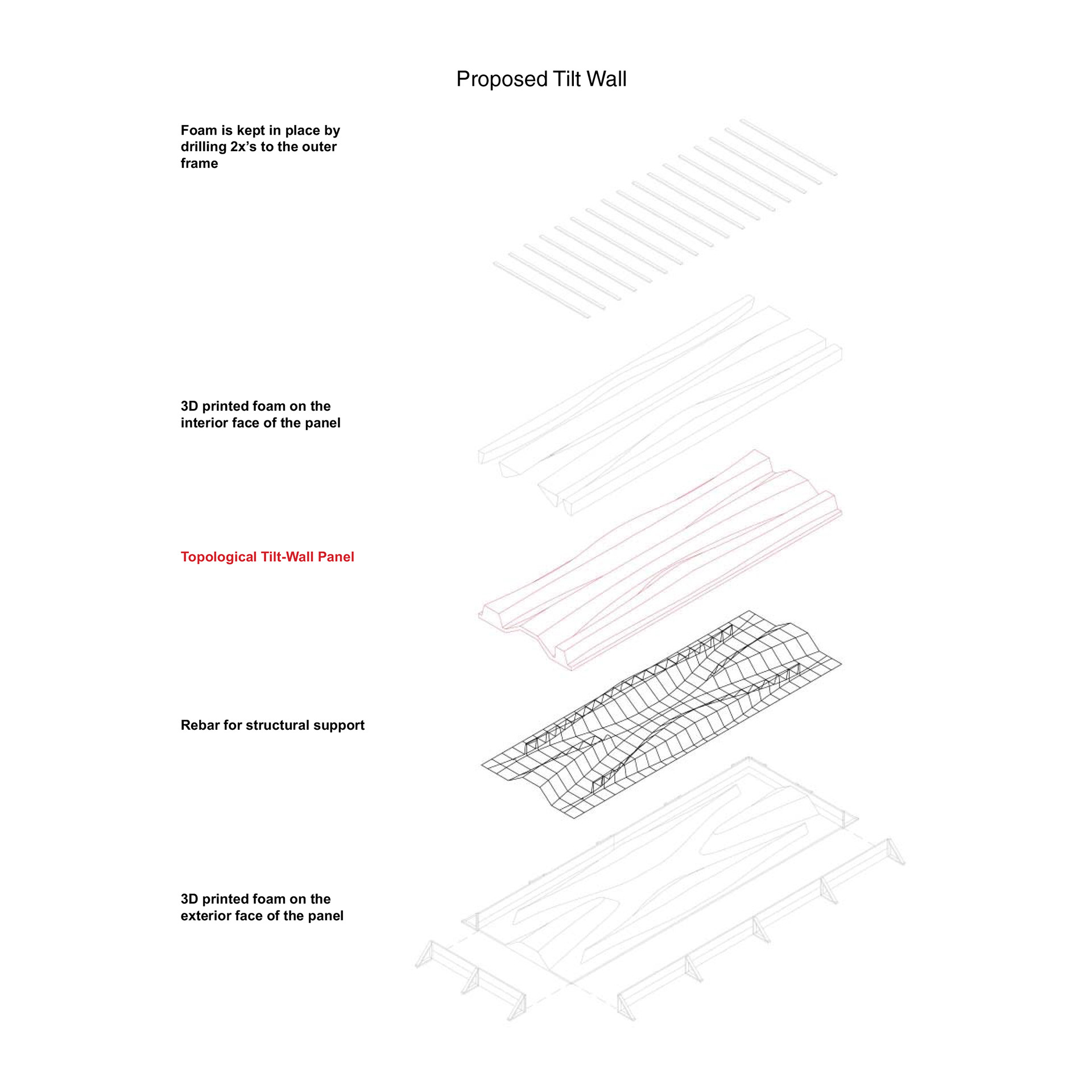 Proposed Tilt Wall

Foam is kept in place by drilling 2x's to the outer frame

3D printed foam on the interior face of the panel

Topological Tilt-Wall Panel

Rebar for structural support

3D printed foam on the exterior face of the panel